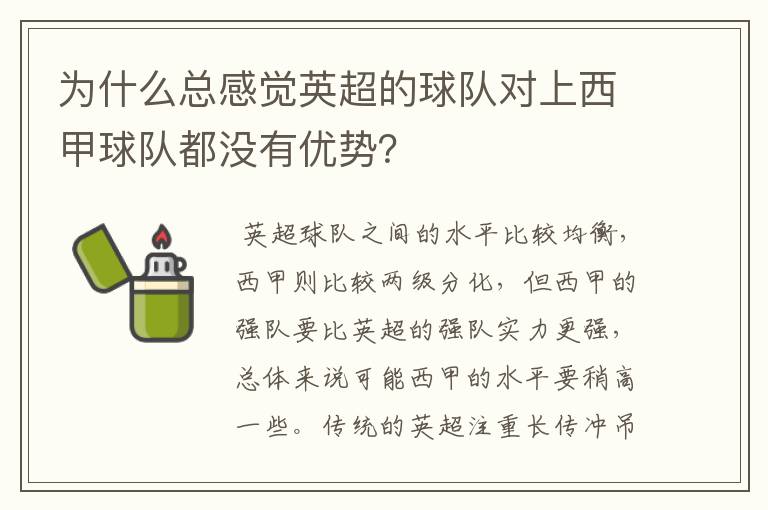 为什么总感觉英超的球队对上西甲球队都没有优势?

英超球队之间的水平比较均衡，西甲则比较两级分化，但西甲的强队要比英超的强队实力更强，总体来说可能西甲的水平要稍高一些。传统的英超注重长传冲吊